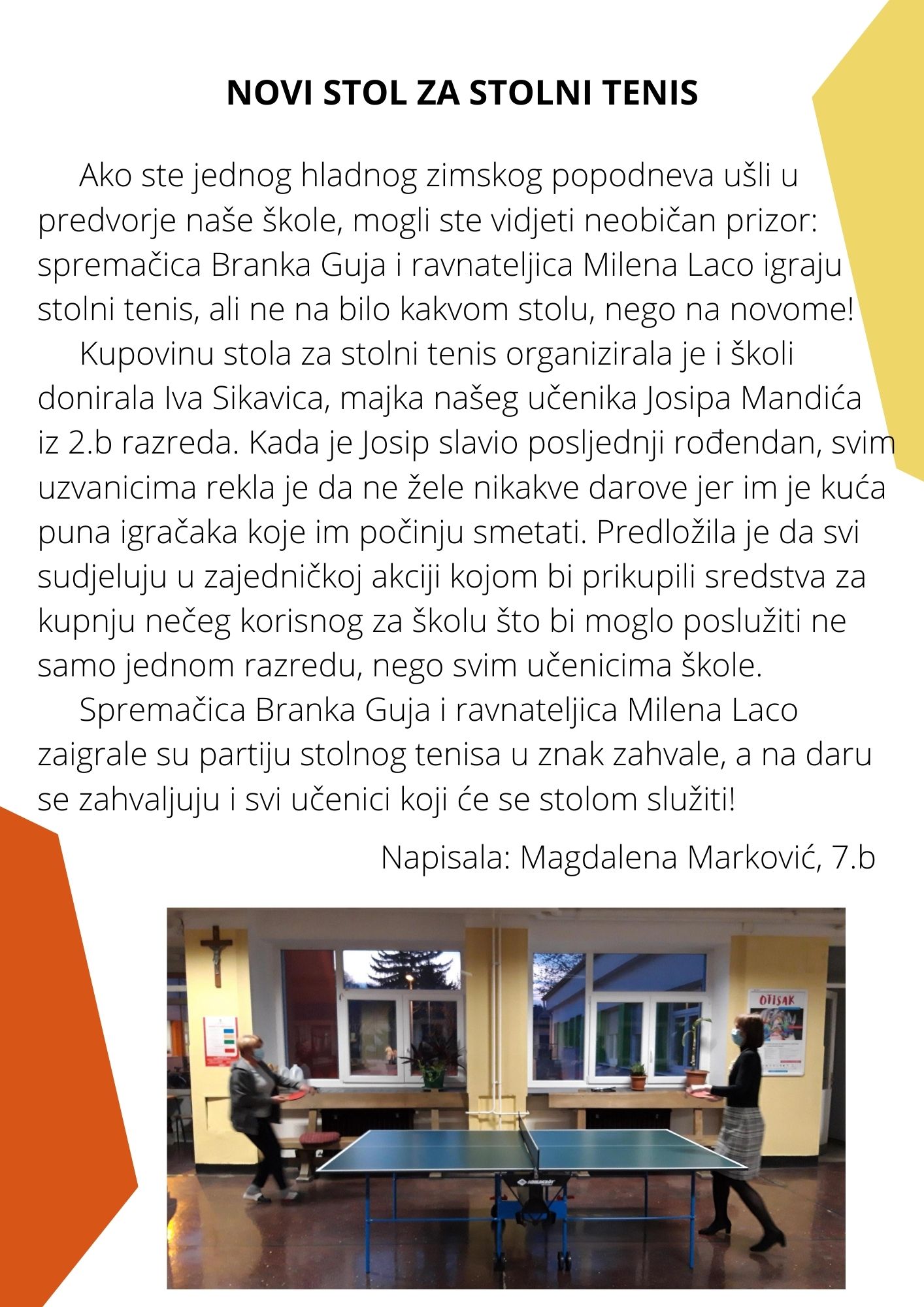 NOVI STOL ZA STOLNI TENIS

Ako ste jednog hladnog zimskog popodneva ušli u predvorje naše škole, mogli ste vidjeti neobičan prizor: spremačica Branka Guja i ravnateljica Milena Laco igraju stolni tenis, ali ne na bilo kakvom stolu, nego na novome!

Kupovinu stola za stolni tenis organizirala je i školi donirala Iva Sikavica, majka našeg učenika Josipa Mandića iz 2.b razreda. Kada je Josip slavio posljednji rođendan, svim uzvanicima rekla je da ne žele nikakve darove jer im je kuća puna igračaka koje im počinju smetati. Predložila je da svi sudjeluju u zajedničkoj akciji kojom bi prikupili sredstva za kupnju nečeg korisnog za školu što bi moglo poslužiti ne samo jednom razredu, nego svim učenicima škole.

Spremačica Branka Guja i ravnateljica Milena Laco zaigrale su partiju stolnog tenisa u znak zahvale, a na daru se zahvaljuju i svi učenici koji će se stolom služiti!

Napisala: Magdalena Marković, 7.b

OTISAK